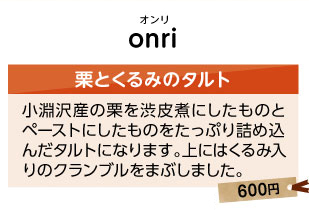 オンリ
onri

栗とくるみのタルト

小淵沢産の栗を渋皮煮にしたものとペーストにしたものをたっぷり詰め込んだタルトになります。上にはくるみ入りのクランブルをまぶしました。

600円